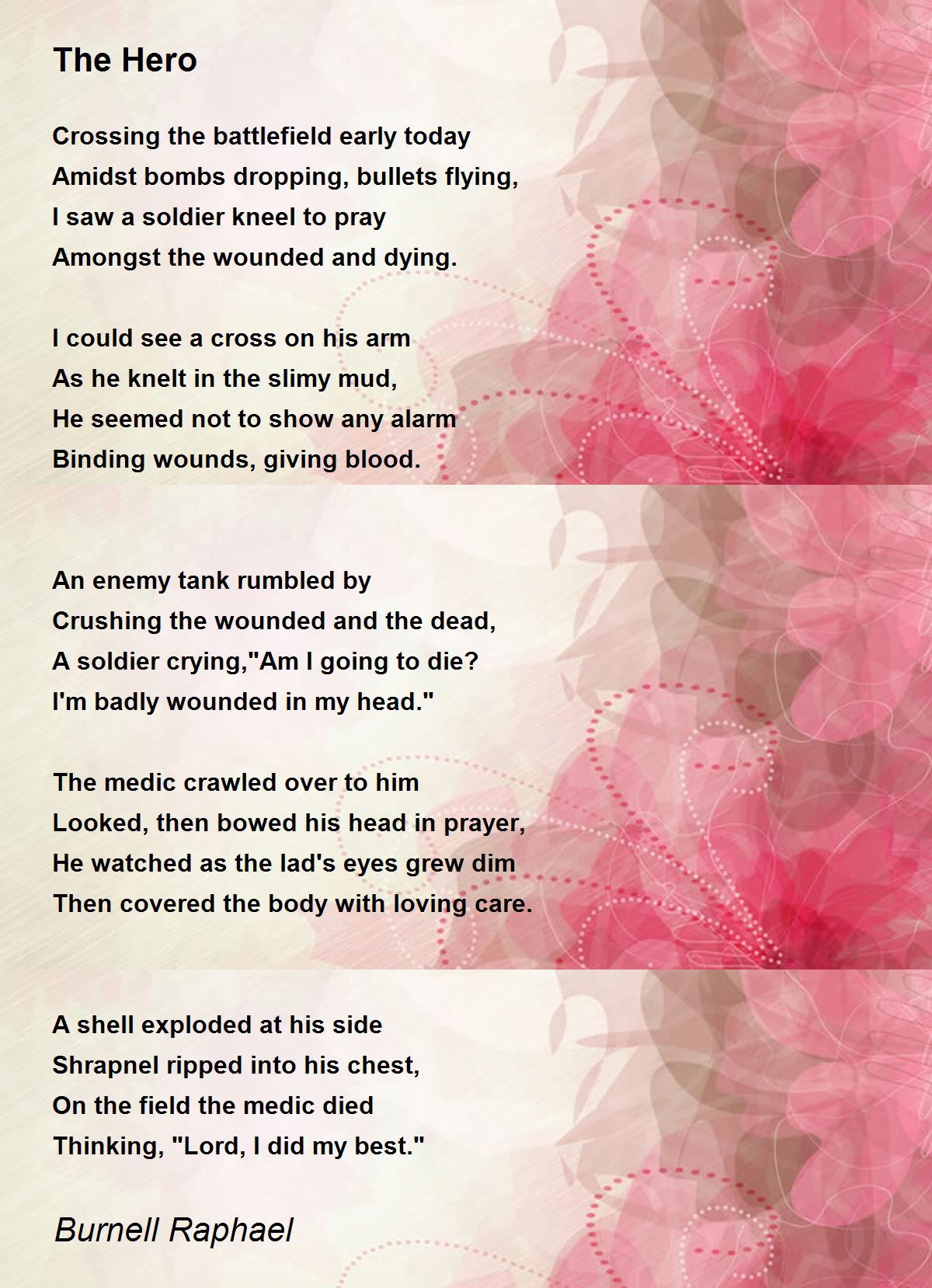 The Hero

Crossing the battlefield early today
Amidst bombs dropping, bullets flying,
I saw a soldier kneel to pray
Amongst the wounded and dying.

I could see a cross on his arm
As he knelt in the slimy mud,
He seemed not to show any alarm
Binding wounds, giving blood.

An enemy tank rumbled by
Crushing the wounded and the dead,
A soldier crying,"Am I going to die?
I'm badly wounded in my head."

The medic crawled over to him
Looked, then bowed his head in prayer,
He watched as the lad's eyes grew dim
Then covered the body with loving care.

A shell exploded at his side
Shrapnel ripped into his chest,
On the field the medic died
Thinking, "Lord, I did my best."

Burnell Raphael